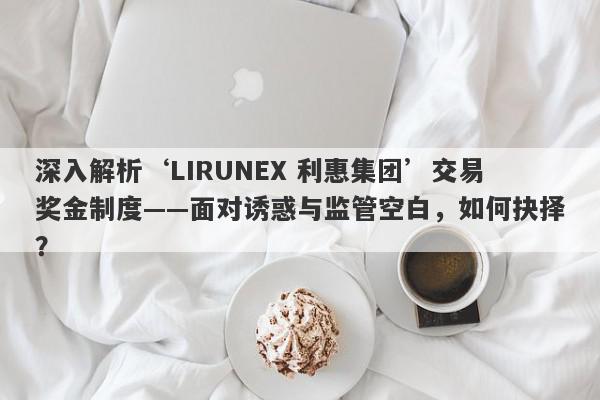 深入解析‘LIRUNEX 利惠集团’交易奖金制度——面对诱惑与监管空白，如何抉择？